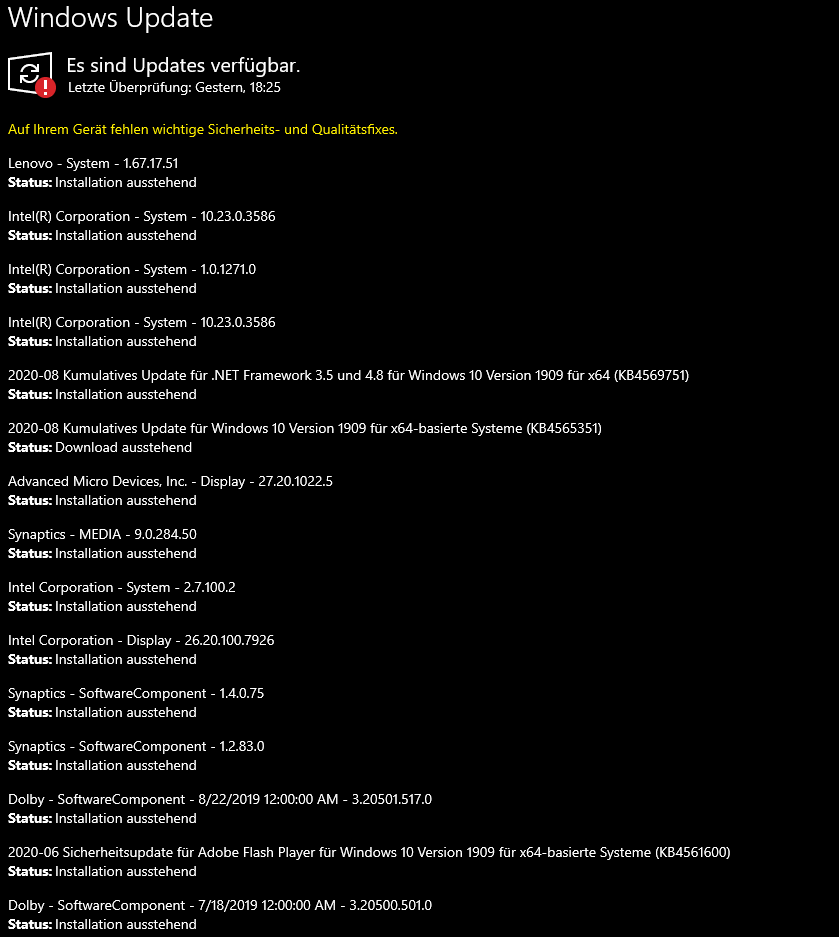 Windows Update

Es sind Updates verfügbar.
Letzte Überprüfung: Gestern, 18:25

Auf Ihrem Gerät fehlen wichtige Sicherheits- und Qualitätsfixes.

Lenovo - System - 1.67.17.51
Status: Installation ausstehend

Intel(R) Corporation - System - 10.23.0.3586
Status: Installation ausstehend

Intel(R) Corporation - System - 1.0.1271.0
Status: Installation ausstehend

Intel(R) Corporation - System - 10.23.0.3586
Status: Installation ausstehend

2020-08 Kumulatives Update für .NET Framework 3.5 und 4.8 für Windows 10 Version 1909 für x64 (KB4569751)
Status: Installation ausstehend

2020-08 Kumulatives Update für Windows 10 Version 1909 für x64-basierte Systeme (KB4565351)
Status: Download ausstehend

Advanced Micro Devices, Inc. - Display - 27.20.1022.5
Status: Installation ausstehend

Synaptics - MEDIA - 9.0.284.50
Status: Installation ausstehend

Intel Corporation - System - 2.7.100.2
Status: Installation ausstehend

Intel Corporation - Display - 26.20.100.7926
Status: Installation ausstehend

Synaptics - SoftwareComponent - 1.4.0.75
Status: Installation ausstehend

Synaptics - SoftwareComponent - 1.2.83.0
Status: Installation ausstehend

Dolby - SoftwareComponent - 8/22/2019 12:00:00 AM - 3.20501.517.0
Status: Installation ausstehend

2020-06 Sicherheitsupdate für Adobe Flash Player für Windows 10 Version 1909 für x64-basierte Systeme (KB4561600)
Status: Installation ausstehend

Dolby - SoftwareComponent - 7/18/2019 12:00:00 AM - 3.20500.501.0
Status: Installation ausstehend